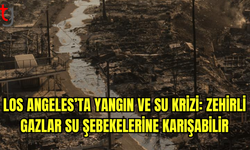 tg

LOS ANGELES'TA YANGIN VE SU KRİZİ: ZEHİRLİ GAZLAR SU ŞEBEKELERİNE KARIŞABİLİR